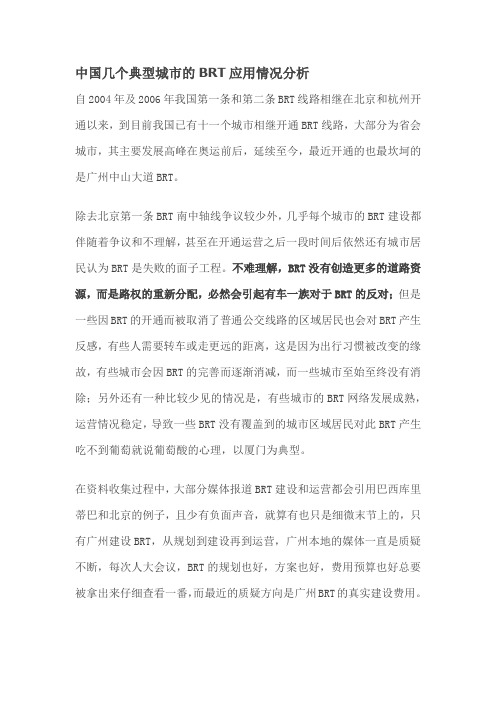 中国几个典型城市的BRT应用情况分析

自2004年及2006年我国第一条和第二条BRT线路相继在北京和杭州开通以来，到目前我国已有十一个城市相继开通BRT线路，大部分为省会城市，其主要发展高峰在奥运前后，延续至今，最近开通的也最坎坷的是广州中山大道BRT。

除去北京第一条BRT南中轴线争议较少外，几乎每个城市的BRT建设都伴随着争议和不理解，甚至在开通运营之后一段时间后依然还有城市居民认为BRT是失败的面子工程。不难理解，BRT没有创造更多的道路资源，而是路权的重新分配，必然会引起有车一族对于BRT的反对；但是一些因BRT的开通而被取消了普通公交线路的区域居民也会对BRT产生反感，有些人需要转车或走更远的距离，这是因为出行习惯被改变的缘故，有些城市会因BRT的完善而逐渐消减，而一些城市至始至终没有消除；另外还有一种比较少见的情况是，有些城市的BRT网络发展成熟，运营情况稳定，导致一些BRT没有覆盖到的城市区域居民对此BRT产生吃不到葡萄就说葡萄酸的心理，以厦门为典型。

在资料收集过程中，大部分媒体报道BRT建设和运营都会引用巴西库里蒂巴和北京的例子，且少有负面声音，就算有也只是细微末节上的，只有广州建设BRT，从规划到建设再到运营，广州本地的媒体一直是质疑不断，每次人大会议，BRT的规划也好，方案也好，费用预算也好总要被拿出来仔细查看一番，而最近的质疑方向是广州BRT的真实建设费用。